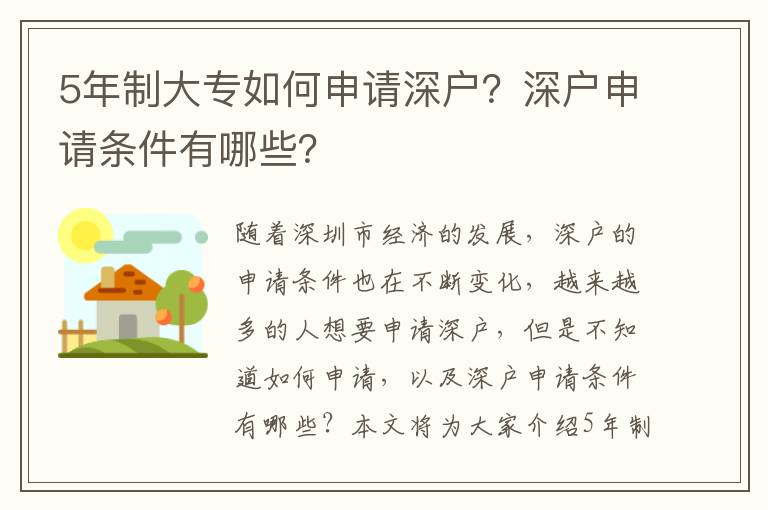 5年制大专如何申请深户？深户申请条件有哪些？

随着深圳市经济的发展，深户的申请条件也在不断变化，越来越多的人想要申请深户，但是不知道如何申请，以及深户申请条件有哪些？本文将为大家介绍5年制